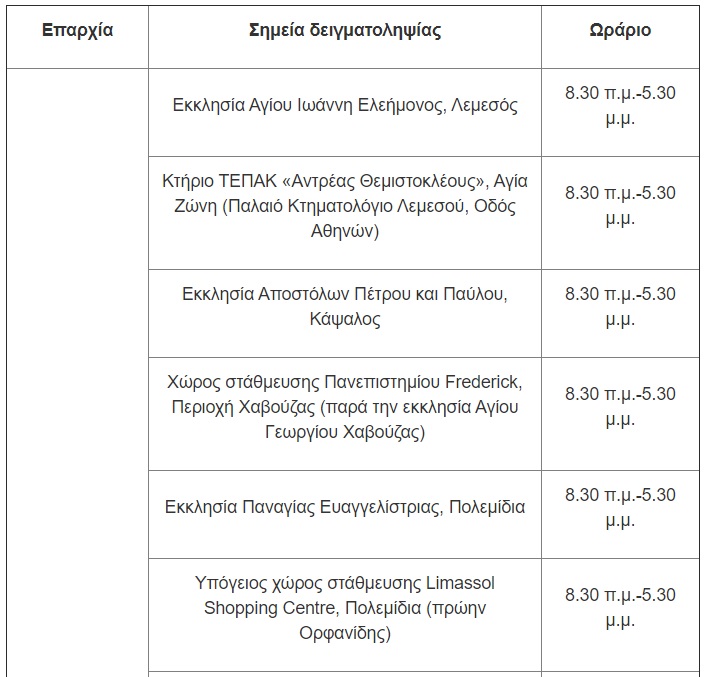 | Επαρχία | Σημεία δειγματοληψίας | Ωράριο |
|---|---|---|
| | Εκκλησία Αγίου Ιωάννη Ελεήμονος, Λεμεσός | 8.30 π.μ.-5.30 μ.μ. |
| | Κτήριο ΤΕΠΑΚ «Αντρέας Θεμιστοκλέους», Αγία Ζώνη (Παλαιό Κτηματολόγιο Λεμεσού, Οδός Αθηνών) | 8.30 π.μ.-5.30 μ.μ. |
| | Εκκλησία Αποστόλων Πέτρου και Παύλου, Κάψαλος | 8.30 π.μ.-5.30 μ.μ. |
| | Χώρος στάθμευσης Πανεπιστημίου Frederick, Περιοχή Χαβούζας (παρά την εκκλησία Αγίου Γεωργίου Χαβούζας) | 8.30 π.μ.-5.30 μ.μ. |
| | Εκκλησία Παναγίας Ευαγγελίστριας, Πολεμίδια | 8.30 π.μ.-5.30 μ.μ. |
| | Υπόγειος χώρος στάθμευσης Limassol Shopping Centre, Πολεμίδια (πρώην Ορφανίδης) | 8.30 π.μ.-5.30 μ.μ. |